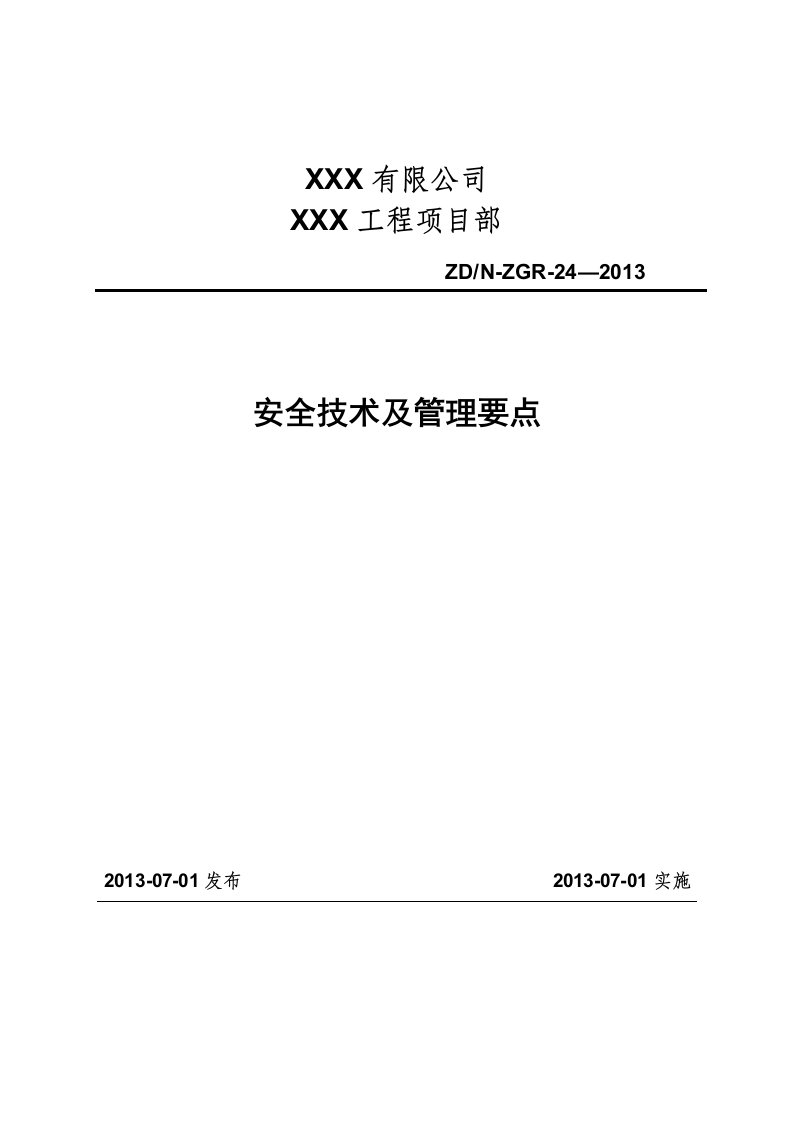 XXX 有限公司
XXX 工程项目部

ZD/N-ZGR-24—2013

安全技术及管理要点

2013-07-01 发布

2013-07-01 实施